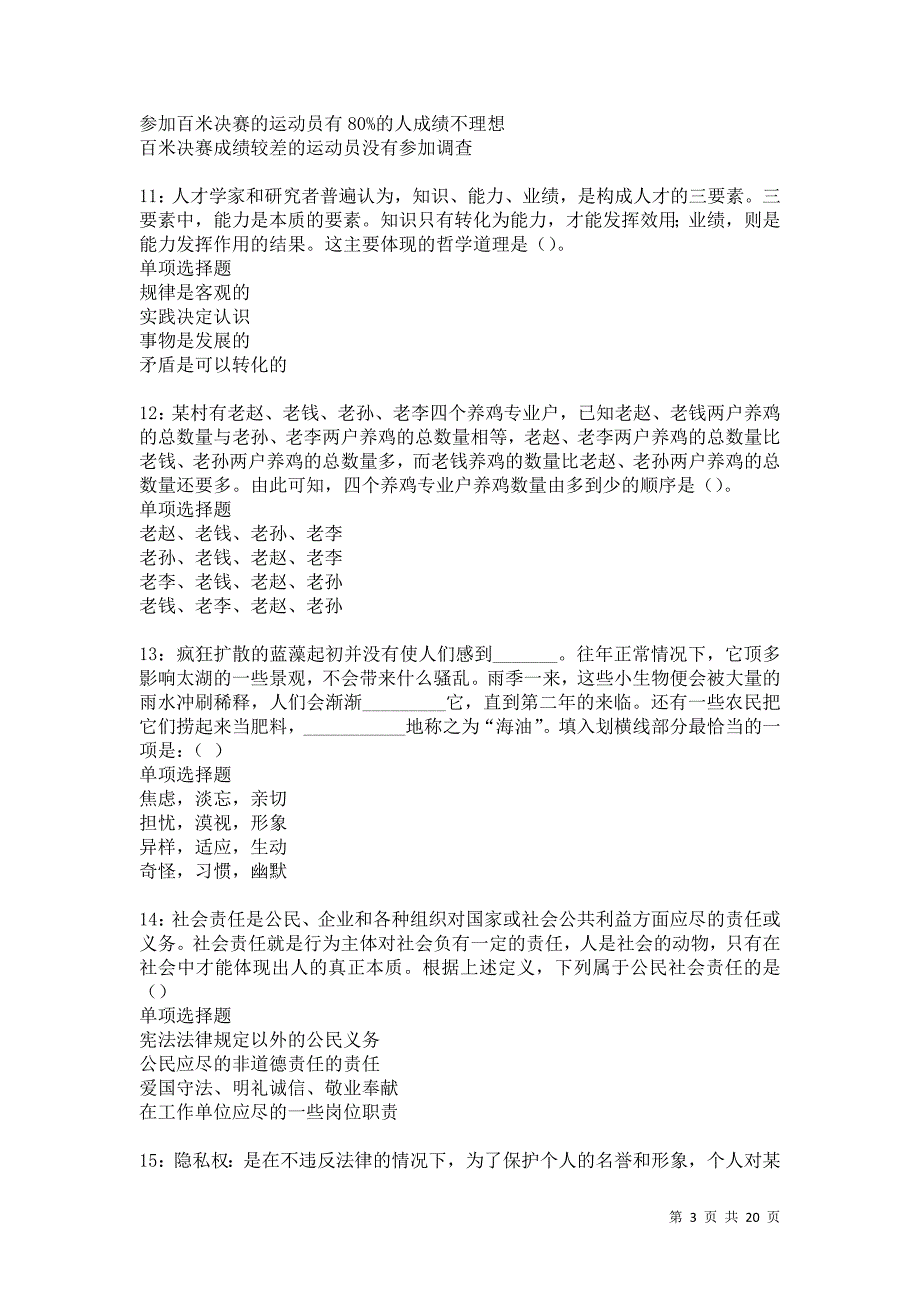 参加百米决赛的运动员有 80%的人成绩不理想
百米决赛成绩较差的运动员没有参加调查

11：人才学家和研究者普遍认为，知识、能力、业绩，是构成人才的三要素。三要素中，能力是本质的要素。知识只有转化为能力，才能发挥效用；业绩，则是能力发挥作用的结果。这主要体现的哲学道理是（）。
单项选择题
规律是客观的
实践决定认识
事物是发展的
矛盾是可以转化的

12：某村有老赵、老钱、老孙、老李四个养鸡专业户，已知老赵、老钱两户养鸡的总数量与老孙、老李两户养鸡的总数量相等，老赵、老李两户养鸡的总数量比老钱、老孙两户养鸡的总数量多，而老钱养鸡的数量比老赵、老孙两户养鸡的总数量还要多。由此可知，四个养鸡专业户养鸡数量由多到少的顺序是（）。
单项选择题
老赵、老钱、老孙、老李
老孙、老钱、老赵、老李
老李、老钱、老赵、老孙
老钱、老李、老赵、老孙

13：疯狂扩散的蓝藻起初并没有使人们感到_______。往年正常情况下，它顶多影响太湖的一些景观，不会带来什么骚乱。雨季一来，这些小生物便会被大量的雨水冲刷稀释，人们会渐渐_________它，直到第二年的来临。还有一些农民把它们捞起来当肥料，___________地称之为“海油”。填入划横线部分最恰当的一项是：（ ）
单项选择题
焦虑，淡忘，亲切
担忧，漠视，形象
异样，适应，生动
奇怪，习惯，幽默

14：社会责任是公民、企业和各种组织对国家或社会公共利益方面应尽的责任或义务。社会责任就是行为主体对社会负有一定的责任，人是社会的动物，只有在社会中才能体现出人的真正本质。根据上述定义，下列属于公民社会责任的是（）
单项选择题
宪法法律规定以外的公民义务
公民应尽的非道德责任的责任
爱国守法、明礼诚信、敬业奉献
在工作单位应尽的一些岗位职责

15：隐私权：是在不违反法律的情况下，为了保护个人的名誉和形象，个人对某

第 3 页 共 20 页